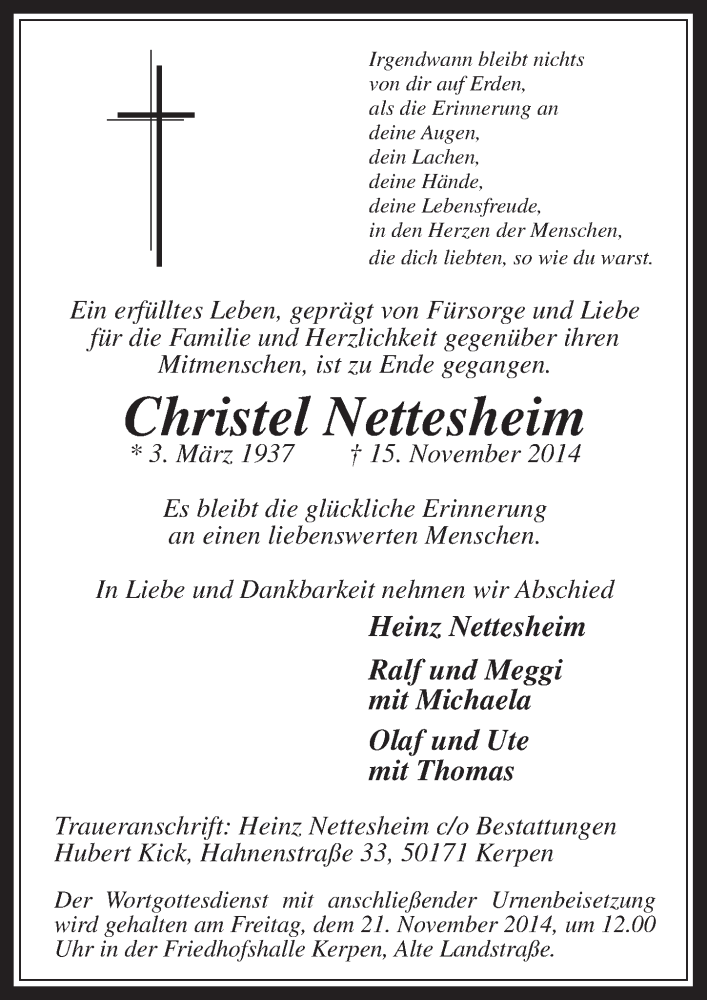 Irgendwann bleibt nichts
von dir auf Erden,
als die Erinnerung an
deine Augen,
dein Lachen,
deine Hände,
deine Lebensfreude,
in den Herzen der Menschen,
die dich liebten, so wie du warst.

Ein erfülltes Leben, geprägt von Fürsorge und Liebe für die Familie und Herzlichkeit gegenüber ihren Mitmenschen, ist zu Ende gegangen.

Christel Nettesheim

* 3. März 1937 † 15. November 2014

Es bleibt die glückliche Erinnerung an einen liebenswerten Menschen.

In Liebe und Dankbarkeit nehmen wir Abschied

Heinz Nettesheim

Ralf und Meggi
mit Michaela

Olaf und Ute
mit Thomas

Traueranschrift: Heinz Nettesheim c/o Bestattungen Hubert Kick, Hahnenstraße 33, 50171 Kerpen

Der Wortgottesdienst mit anschließender Urnenbeisetzung wird gehalten am Freitag, dem 21. November 2014, um 12.00 Uhr in der Friedhofshalle Kerpen, Alte Landstraße.